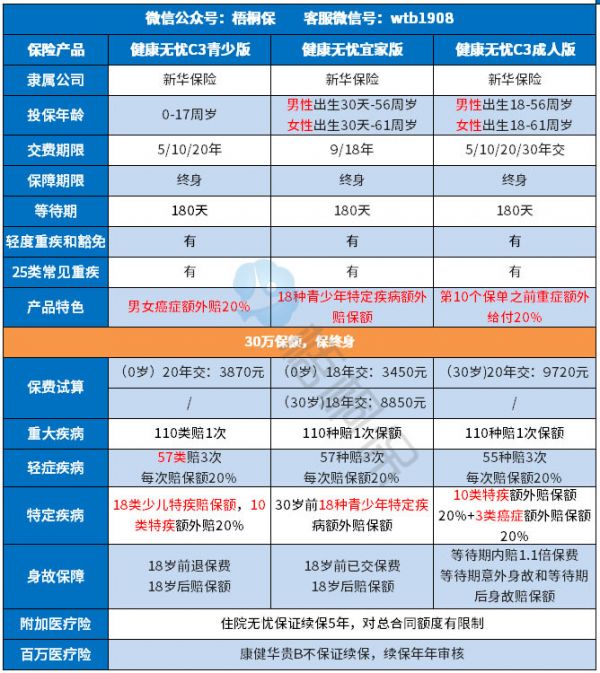 微信公众号：梧桐保　　客服微信号：wtb1908

| 保险产品 | 健康无忧C3青少版 | 健康无忧宜家版 | 健康无忧C3成人版 |
|---|---|---|---|
| 隶属公司 | 新华保险 | 新华保险 | 新华保险 |
| 投保年龄 | 0-17周岁 | 男性出生30天-56周岁 女性出生30天-61周岁 | 男性出生18-56周岁 女性出生18-61周岁 |
| 交费期限 | 5/10/20年 | 9/18年 | 5/10/20/30年交 |
| 保障期限 | 终身 | 终身 | 终身 |
| 等待期 | 180天 | 180天 | 180天 |
| 轻度重疾和豁免 | 有 | 有 | 有 |
| 25类常见重疾 | 有 | 有 | 有 |
| 产品特色 | 男女癌症额外赔20% | 18种青少年特定疾病额外赔保额 | 第10个保单之前重症额外给付20% |
| 30万保额，保终身 | | | |
| 保费试算 | （0岁）20年交：3870元 | （0岁）18年交：3450元 | （30岁)20年交：9720元 |
| | / | （30岁）18年交：8850元 | / |
| 重大疾病 | 110类赔1次 | 110种赔1次保额 | 110种赔1次保额 |
| 轻症疾病 | 57类赔3次 每次赔保额20% | 57种赔3次 每次赔保额20% | 55种赔3次 每次赔保额20% |
| 特定疾病 | 18类少儿特疾赔保额，10类特疾额外赔20% | 30岁前18种青少年特定疾病额外赔保额 | 10类特疾额外赔保额20%+3类癌症额外赔保额20% |
| 身故保障 | 18岁前退保费 18岁后赔保额 | 18岁前已交保费 18岁后赔保额 | 等待期内赔1.1倍保费 等待期意外身故和等待期后身故赔保额 |
| 附加医疗险 | 住院无忧保证续保5年，对总合同额度有限制 | | |
| 百万医疗险 | 康健华贵B不保证续保，续保年年审核 | | |